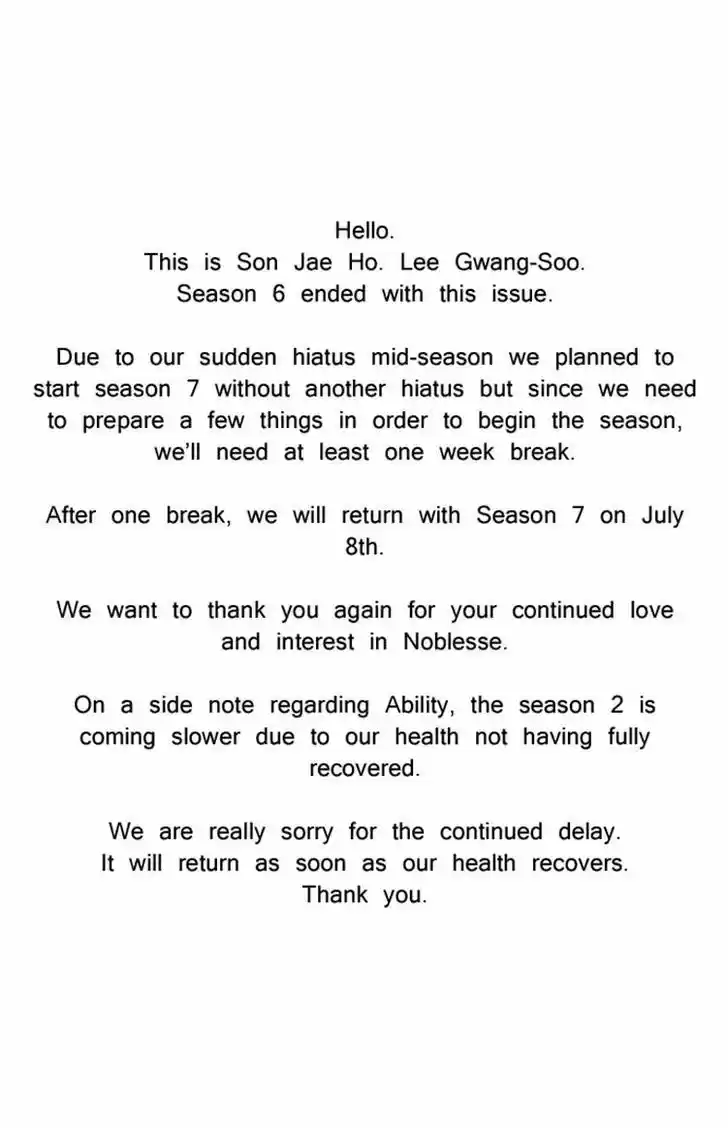 Hello.
This is Son Jae Ho. Lee Gwang-Soo.
Season 6 ended with this issue.

Due to our sudden hiatus mid-season we planned to start season 7 without another hiatus but since we need to prepare a few things in order to begin the season, we'll need at least one week break.

After one break, we will return with Season 7 on July 8th.

We want to thank you again for your continued love and interest in Noblesse.

On a side note regarding Ability, the season 2 is coming slower due to our health not having fully recovered.

We are really sorry for the continued delay.
It will return as soon as our health recovers.
Thank you.